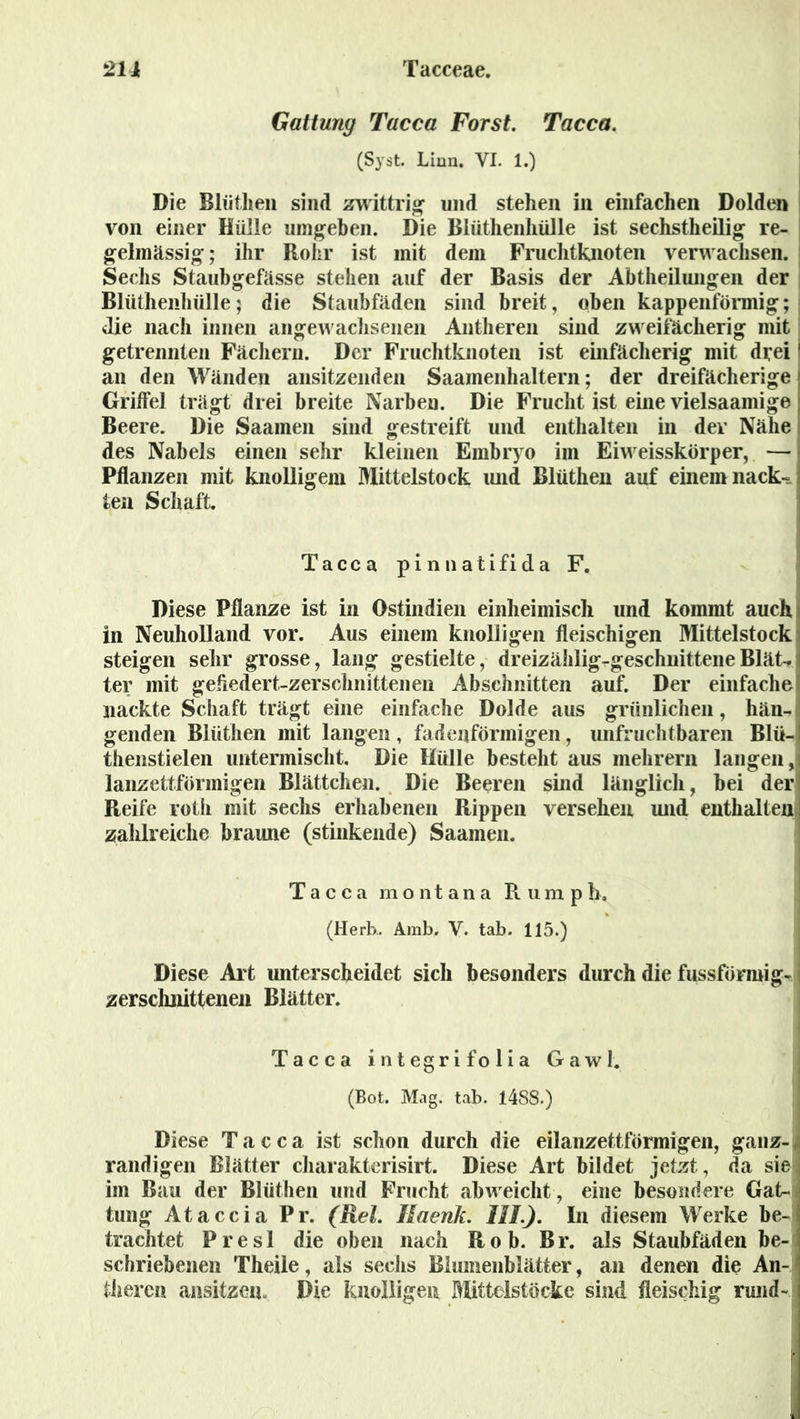 214 Tacceae.

Gattung Tacca Forst. Tacca.

(Syst. Linn. VI. 1.)

Die Blüthen sind zwittrig und stehen in einfachen Dolden von einer Hülle umgeben. Die Blüthenhülle ist sechstheilig regelmässig; ihr Rohr ist mit dem Fruchtknoten verwachsen. Sechs Staubgefässe stehen auf der Basis der Abtheilungen der Blüthenhülle; die Staubfäden sind breit, oben kappenförmig; die nach innen angewachsenen Antheren sind zweifächerig mit getrennten Fächern. Der Fruchtknoten ist einfächerig mit drei an den Wänden ansitzenden Saamenhaltern; der dreifächerige Griffel trägt drei breite Narben. Die Frucht ist eine vielsaamige Beere. Die Saamen sind gestreift und enthalten in der Nähe des Nabels einen sehr kleinen Embryo im Eiweisskörper, — Pflanzen mit knolligem Mittelstock und Blüthen auf einem nackten Schaft.

Tacca pinnatifida F.

Diese Pflanze ist in Ostindien einheimisch und kommt auch in Neuholland vor. Aus einem knolligen fleischigen Mittelstock steigen sehr grosse, lang gestielte, dreizählig-geschnittene Blätter mit gefiedert-zerschnittenen Abschnitten auf. Der einfache nackte Schaft trägt eine einfache Dolde aus grünlichen, hängenden Blüthen mit langen, fadenförmigen, unfruchtbaren Blüthenstielen untermischt. Die Hülle besteht aus mehrern langen, lanzettförmigen Blättchen. Die Beeren sind länglich, bei der Reife roth mit sechs erhabenen Rippen versehen und enthalten zahlreiche braune (stinkende) Saamen.

Tacca montana Rumph.

(Herb. Amb. V. tab. 115.)

Diese Art unterscheidet sich besonders durch die fussförmig-zerschnittenen Blätter.

Tacca integrifolia Gawl.

(Bot. Mag. tab. 1488.)

Diese Tacca ist schon durch die eilanzettförmigen, ganzrandigen Blätter charakterisirt. Diese Art bildet jetzt, da sie im Bau der Blüthen und Frucht abweicht, eine besondere Gattung Ataccia Pr. (Rel. Haenk. III.). In diesem Werke betrachtet Presl die oben nach Rob. Br. als Staubfäden beschriebenen Theile, als sechs Blumenblätter, an denen die Antheren ansitzen. Die knolligen Mittelstöcke sind fleischig rund-